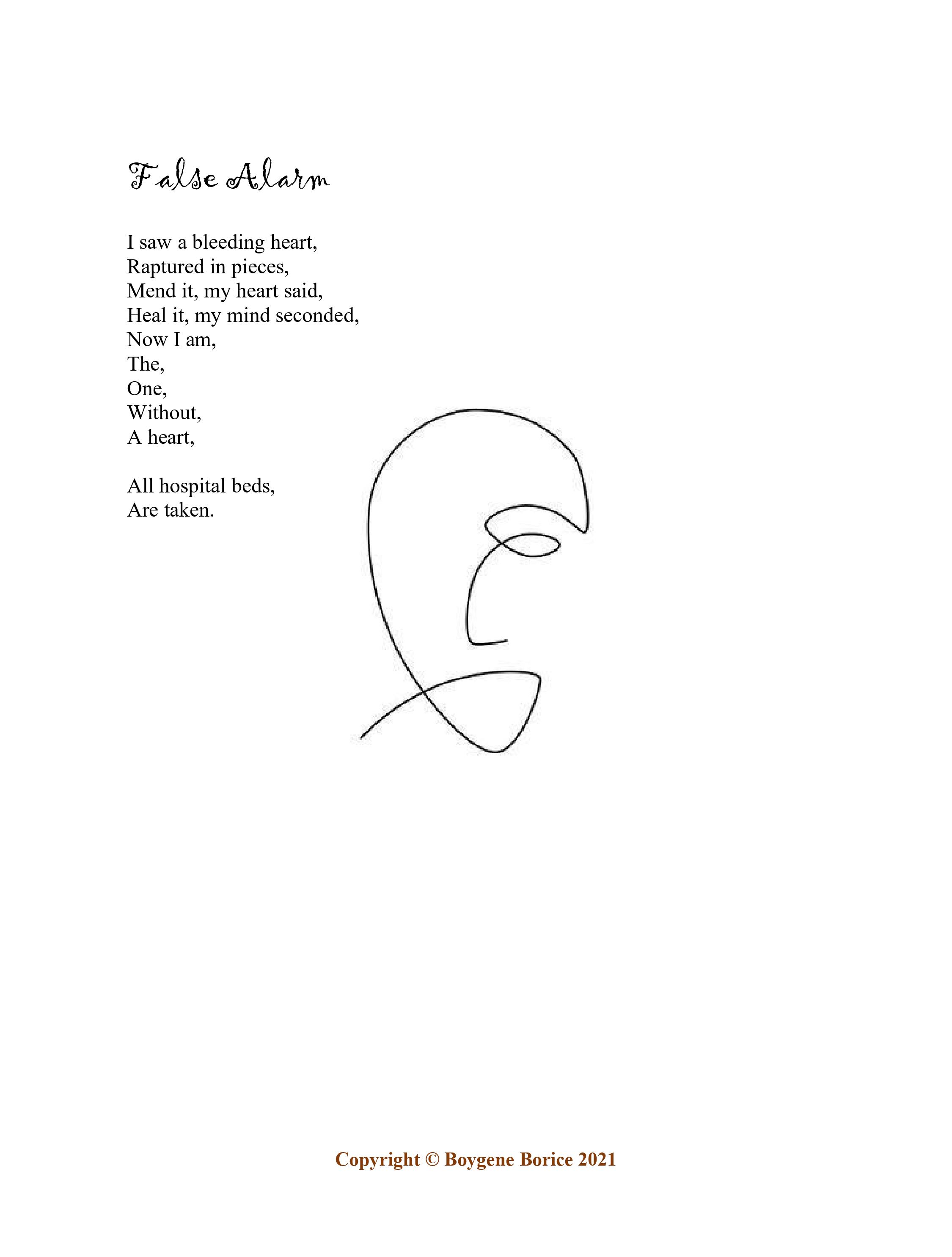 False Alarm

I saw a bleeding heart,
Raptured in pieces,
Mend it, my heart said,
Heal it, my mind seconded,
Now I am,
The,
One,
Without,
A heart,

All hospital beds,
Are taken.

Copyright © Boygene Borice 2021